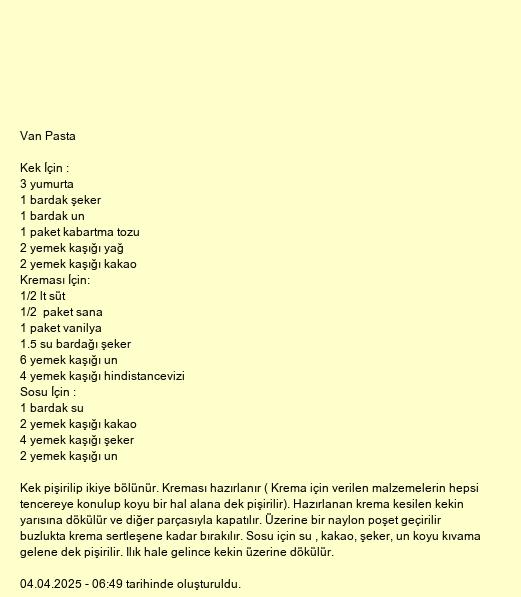 Van Pasta

Kek İçin :
3 yumurta
1 bardak şeker
1 bardak un
1 paket kabartma tozu
2 yemek kaşığı yağ
2 yemek kaşığı kakao
Kreması İçin:
1/2 lt süt
1/2 paket sana
1 paket vanilya
1.5 su bardağı şeker
6 yemek kaşığı un
4 yemek kaşığı hindistancevizi
Sosu İçin :
1 bardak su
2 yemek kaşığı kakao
4 yemek kaşığı şeker
2 yemek kaşığı un

Kek pişirilip ikiye bölünür. Kreması hazırlanır ( Krema için verilen malzemelerin hepsi tencereye konulup koyu bir hal alana dek pişirilir). Hazırlanan krema kesilen kekin yarısına dökülür ve diğer parçasıyla kapatılır. Üzerine bir naylon poşet geçirilir buzlukta krema sertleşene kadar bırakılır. Sosu için su , kakao, şeker, un koyu kıvama gelene dek pişirilir. Ilık hale gelince kekin üzerine dökülür.

04.04.2025 - 06:49 tarihinde oluşturuldu.